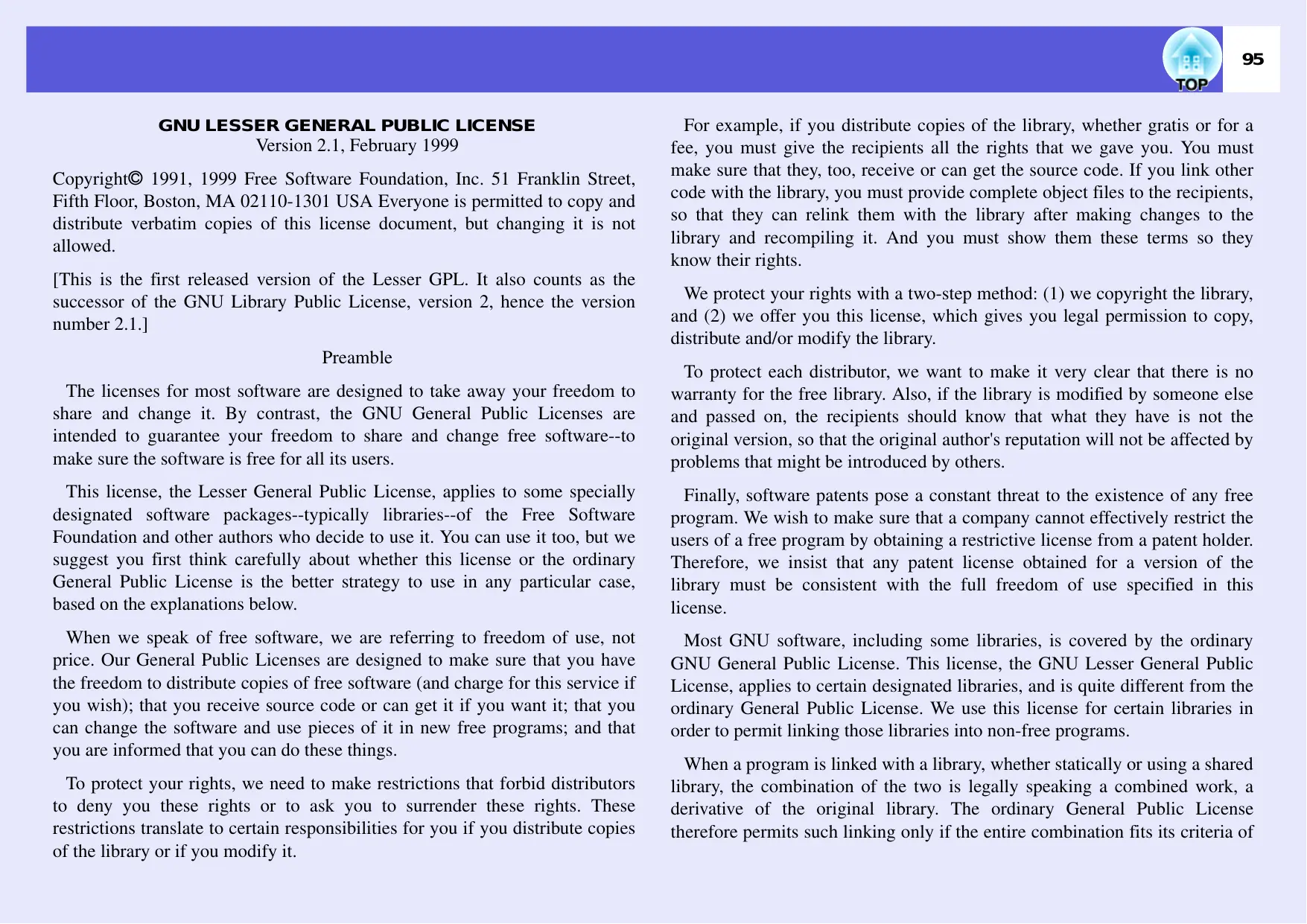 TOP

95

GNU LESSER GENERAL PUBLIC LICENSE
Version 2.1, February 1999

Copyright© 1991, 1999 Free Software Foundation, Inc. 51 Franklin Street, Fifth Floor, Boston, MA 02110-1301 USA Everyone is permitted to copy and distribute verbatim copies of this license document, but changing it is not allowed.

[This is the first released version of the Lesser GPL. It also counts as the successor of the GNU Library Public License, version 2, hence the version number 2.1.]

Preamble

The licenses for most software are designed to take away your freedom to share and change it. By contrast, the GNU General Public Licenses are intended to guarantee your freedom to share and change free software--to make sure the software is free for all its users.

This license, the Lesser General Public License, applies to some specially designated software packages--typically libraries--of the Free Software Foundation and other authors who decide to use it. You can use it too, but we suggest you first think carefully about whether this license or the ordinary General Public License is the better strategy to use in any particular case, based on the explanations below.

When we speak of free software, we are referring to freedom of use, not price. Our General Public Licenses are designed to make sure that you have the freedom to distribute copies of free software (and charge for this service if you wish); that you receive source code or can get it if you want it; that you can change the software and use pieces of it in new free programs; and that you are informed that you can do these things.

To protect your rights, we need to make restrictions that forbid distributors to deny you these rights or to ask you to surrender these rights. These restrictions translate to certain responsibilities for you if you distribute copies of the library or if you modify it.

For example, if you distribute copies of the library, whether gratis or for a fee, you must give the recipients all the rights that we gave you. You must make sure that they, too, receive or can get the source code. If you link other code with the library, you must provide complete object files to the recipients, so that they can relink them with the library after making changes to the library and recompiling it. And you must show them these terms so they know their rights.

We protect your rights with a two-step method: (1) we copyright the library, and (2) we offer you this license, which gives you legal permission to copy, distribute and/or modify the library.

To protect each distributor, we want to make it very clear that there is no warranty for the free library. Also, if the library is modified by someone else and passed on, the recipients should know that what they have is not the original version, so that the original author's reputation will not be affected by problems that might be introduced by others.

Finally, software patents pose a constant threat to the existence of any free program. We wish to make sure that a company cannot effectively restrict the users of a free program by obtaining a restrictive license from a patent holder. Therefore, we insist that any patent license obtained for a version of the library must be consistent with the full freedom of use specified in this license.

Most GNU software, including some libraries, is covered by the ordinary GNU General Public License. This license, the GNU Lesser General Public License, applies to certain designated libraries, and is quite different from the ordinary General Public License. We use this license for certain libraries in order to permit linking those libraries into non-free programs.

When a program is linked with a library, whether statically or using a shared library, the combination of the two is legally speaking a combined work, a derivative of the original library. The ordinary General Public License therefore permits such linking only if the entire combination fits its criteria of